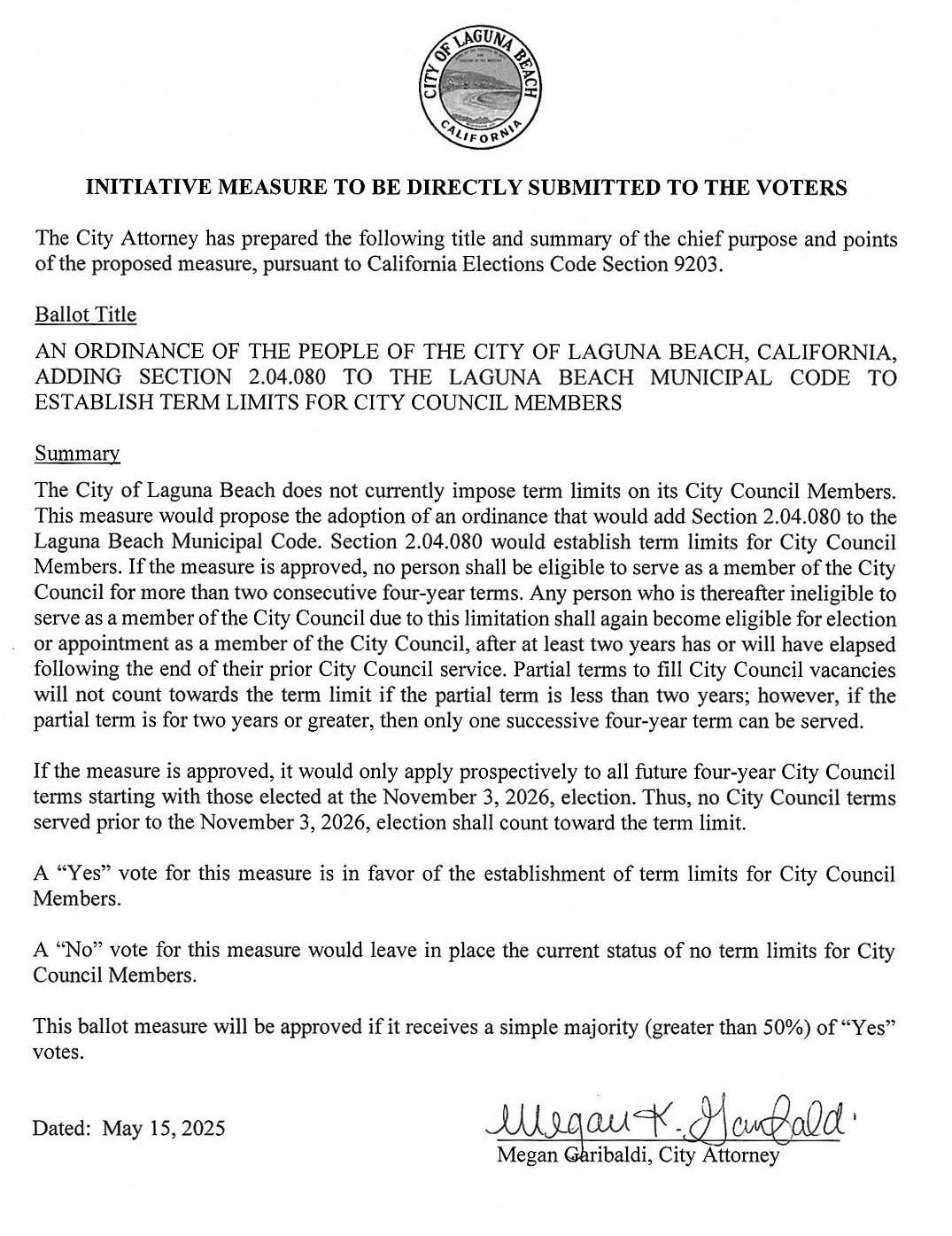 CITY OF LAGUNA BEACH CALIFORNIA

INITIATIVE MEASURE TO BE DIRECTLY SUBMITTED TO THE VOTERS

The City Attorney has prepared the following title and summary of the chief purpose and points of the proposed measure, pursuant to California Elections Code Section 9203.

Ballot Title

AN ORDINANCE OF THE PEOPLE OF THE CITY OF LAGUNA BEACH, CALIFORNIA, ADDING SECTION 2.04.080 TO THE LAGUNA BEACH MUNICIPAL CODE TO ESTABLISH TERM LIMITS FOR CITY COUNCIL MEMBERS

Summary

The City of Laguna Beach does not currently impose term limits on its City Council Members. This measure would propose the adoption of an ordinance that would add Section 2.04.080 to the Laguna Beach Municipal Code. Section 2.04.080 would establish term limits for City Council Members. If the measure is approved, no person shall be eligible to serve as a member of the City Council for more than two consecutive four-year terms. Any person who is thereafter ineligible to serve as a member of the City Council due to this limitation shall again become eligible for election or appointment as a member of the City Council, after at least two years has or will have elapsed following the end of their prior City Council service. Partial terms to fill City Council vacancies will not count towards the term limit if the partial term is less than two years; however, if the partial term is for two years or greater, then only one successive four-year term can be served.

If the measure is approved, it would only apply prospectively to all future four-year City Council terms starting with those elected at the November 3, 2026, election. Thus, no City Council terms served prior to the November 3, 2026, election shall count toward the term limit.

A "Yes" vote for this measure is in favor of the establishment of term limits for City Council Members.

A "No" vote for this measure would leave in place the current status of no term limits for City Council Members.

This ballot measure will be approved if it receives a simple majority (greater than 50%) of "Yes" votes.

Dated: May 15, 2025

Megan K. Garibaldi
Megan Garibaldi, City Attorney